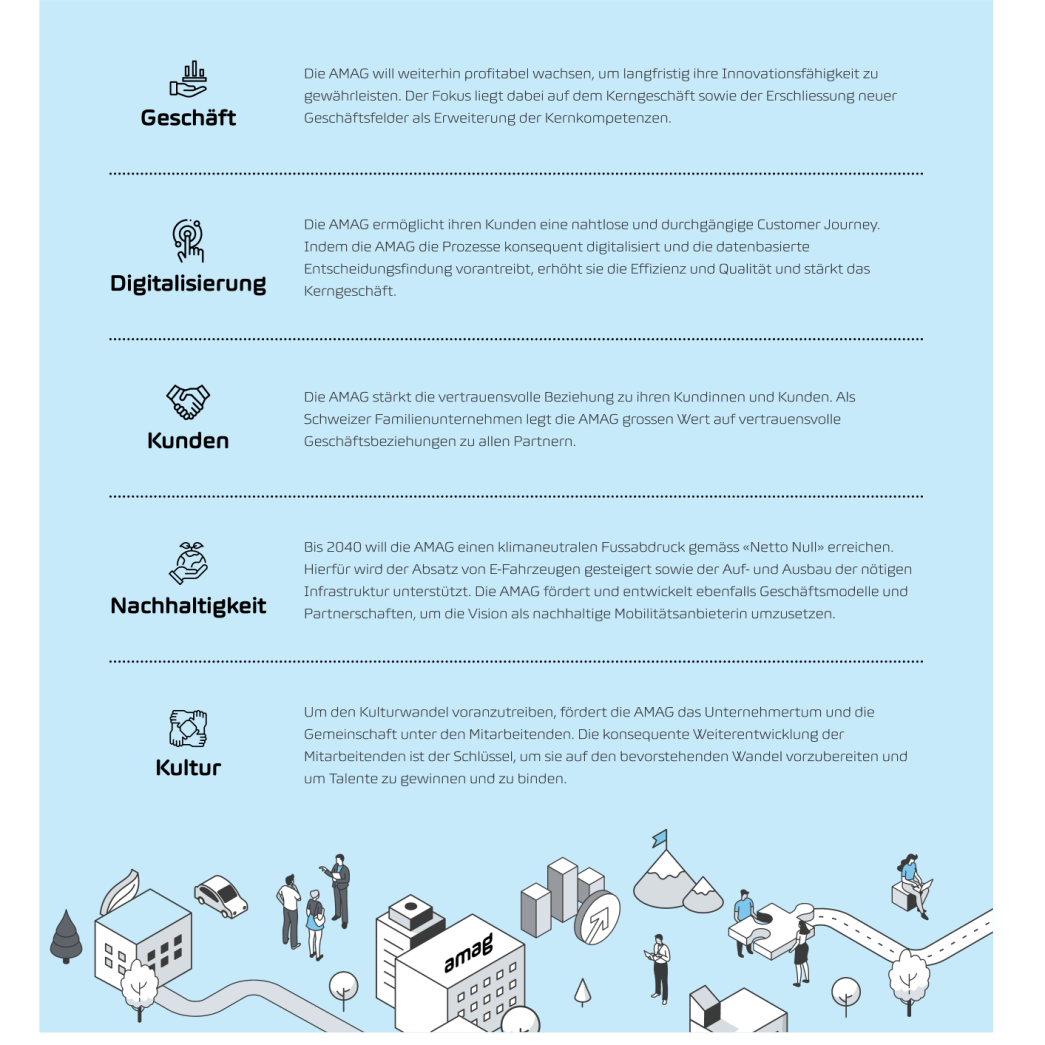 Geschäft

Die AMAG will weiterhin profitabel wachsen, um langfristig ihre Innovationsfähigkeit zu gewährleisten. Der Fokus liegt dabei auf dem Kerngeschäft sowie der Erschliessung neuer Geschäftsfelder als Erweiterung der Kernkompetenzen.

Digitalisierung

Die AMAG ermöglicht ihren Kunden eine nahtlose und durchgängige Customer Journey. Indem die AMAG die Prozesse konsequent digitalisiert und die datenbasierte Entscheidungsfindung vorantreibt, erhöht sie die Effizienz und Qualität und stärkt das Kerngeschäft.

Kunden

Die AMAG stärkt die vertrauensvolle Beziehung zu ihren Kundinnen und Kunden. Als Schweizer Familienunternehmen legt die AMAG grossen Wert auf vertrauensvolle Geschäftsbeziehungen zu allen Partnern.

Nachhaltigkeit

Bis 2040 will die AMAG einen klimaneutralen Fussabdruck gemäss «Netto Null» erreichen. Hierfür wird der Absatz von E-Fahrzeugen gesteigert sowie der Auf- und Ausbau der nötigen Infrastruktur unterstützt. Die AMAG fördert und entwickelt ebenfalls Geschäftsmodelle und Partnerschaften, um die Vision als nachhaltige Mobilitätsanbieterin umzusetzen.

Kultur

Um den Kulturwandel voranzutreiben, fördert die AMAG das Unternehmertum und die Gemeinschaft unter den Mitarbeitenden. Die konsequente Weiterentwicklung der Mitarbeitenden ist der Schlüssel, um sie auf den bevorstehenden Wandel vorzubereiten und um Talente zu gewinnen und zu binden.

amag